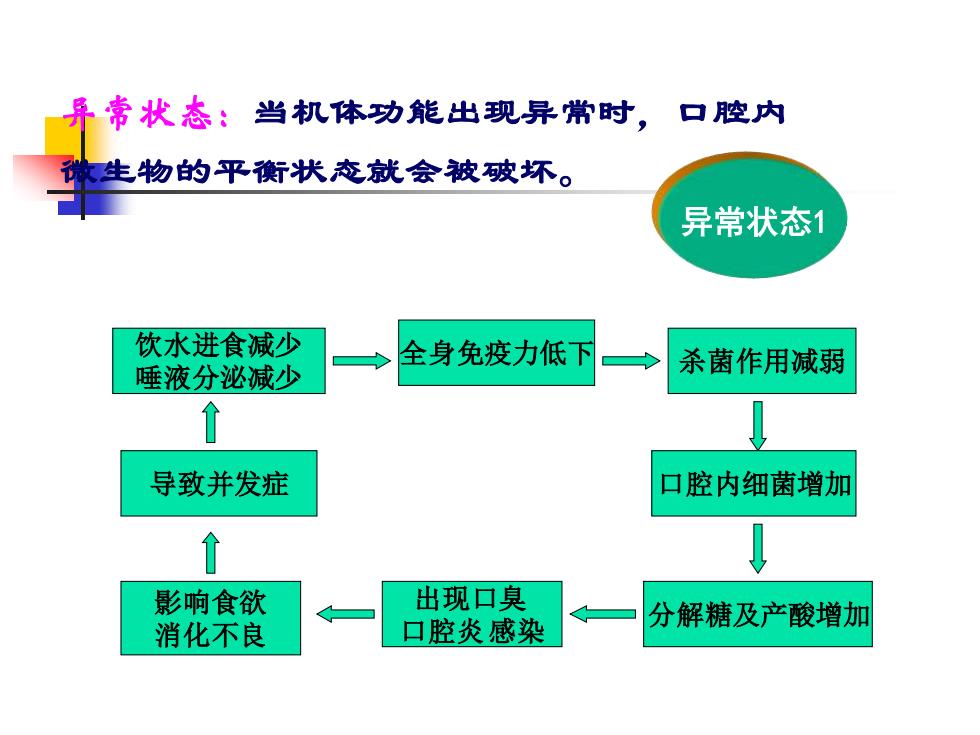 异常状态：当机体功能出现异常时，口腔内微生物的平衡状态就会被破坏。

异常状态1

饮水进食减少
唾液分泌减少

全身免疫力低下

杀菌作用减弱

口腔内细菌增加

分解糖及产酸增加

出现口臭
口腔炎感染

影响食欲
消化不良

导致并发症